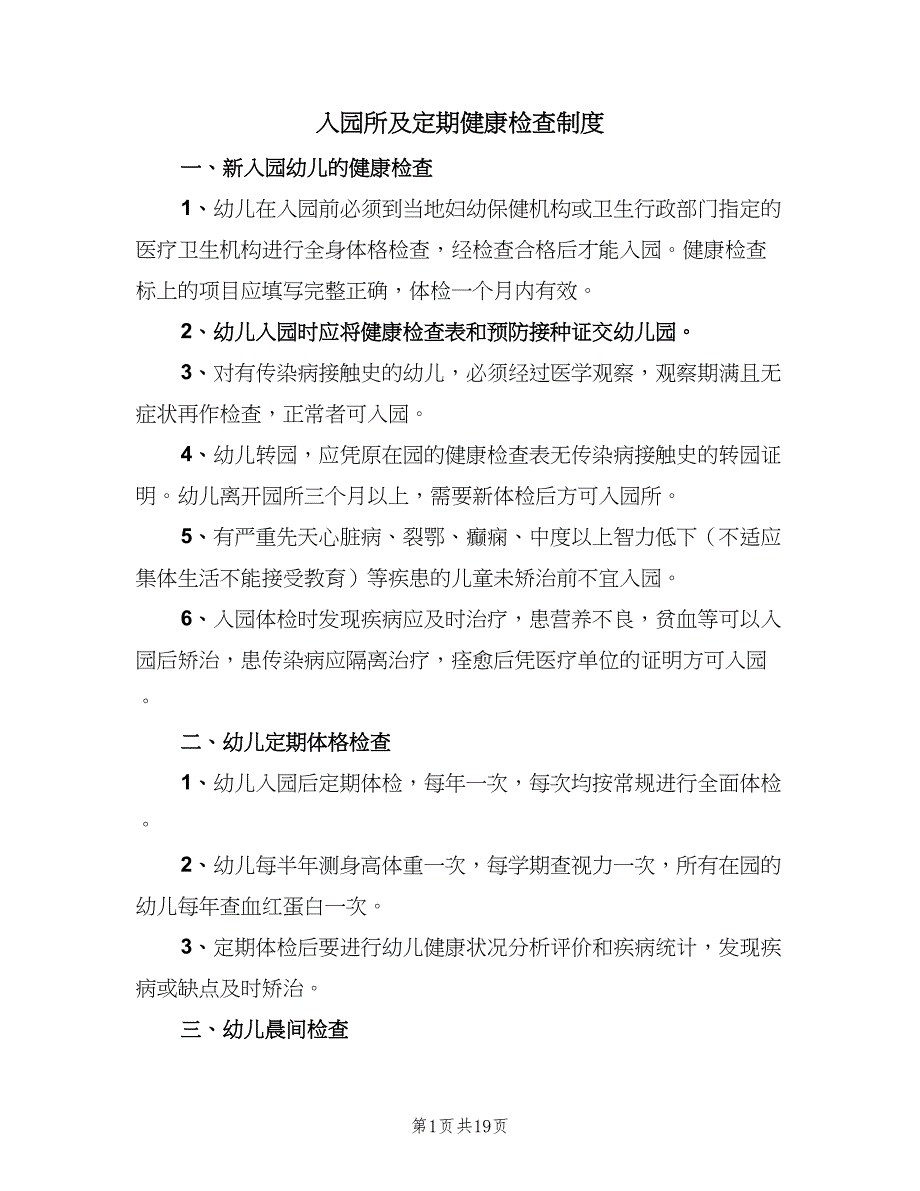 入园所及定期健康检查制度

一、新入园幼儿的健康检查

1、幼儿在入园前必须到当地妇幼保健机构或卫生行政部门指定的医疗卫生机构进行全身体格检查，经检查合格后才能入园。健康检查标上的项目应填写完整正确，体检一个月内有效。

2、幼儿入园时应将健康检查表和预防接种证交幼儿园。

3、对有传染病接触史的幼儿，必须经过医学观察，观察期满且无症状再作检查，正常者可入园。

4、幼儿转园，应凭原在园的健康检查表无传染病接触史的转园证明。幼儿离开园所三个月以上，需要新体检后方可入园所。

5、有严重先天心脏病、裂鄂、癫痫、中度以上智力低下（不适应集体生活不能接受教育）等疾患的儿童未矫治前不宜入园。

6、入园体检时发现疾病应及时治疗，患营养不良，贫血等可以入园后矫治，患传染病应隔离治疗，痊愈后凭医疗单位的证明方可入园。

二、幼儿定期体格检查

1、幼儿入园后定期体检，每年一次，每次均按常规进行全面体检。

2、幼儿每半年测身高体重一次，每学期查视力一次，所有在园的幼儿每年查血红蛋白一次。

3、定期体检后要进行幼儿健康状况分析评价和疾病统计，发现疾病或缺点及时矫治。

三、幼儿晨间检查

第1页 共19页